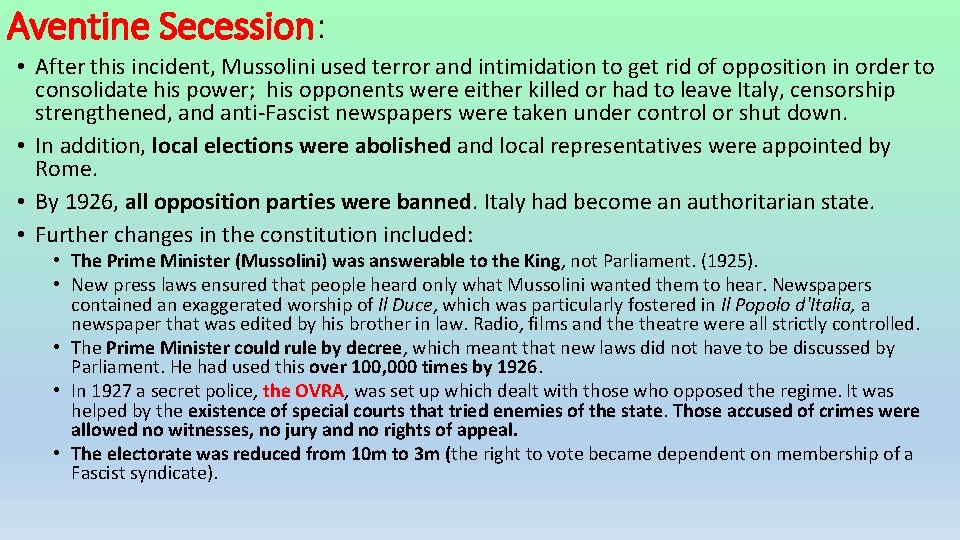 Aventine Secession:

• After this incident, Mussolini used terror and intimidation to get rid of opposition in order to consolidate his power; his opponents were either killed or had to leave Italy, censorship strengthened, and anti-Fascist newspapers were taken under control or shut down.
• In addition, local elections were abolished and local representatives were appointed by Rome.
• By 1926, all opposition parties were banned. Italy had become an authoritarian state.
• Further changes in the constitution included:
  • The Prime Minister (Mussolini) was answerable to the King, not Parliament. (1925).
  • New press laws ensured that people heard only what Mussolini wanted them to hear. Newspapers contained an exaggerated worship of Il Duce, which was particularly fostered in Il Popolo d'Italia, a newspaper that was edited by his brother in law. Radio, films and the theatre were all strictly controlled.
  • The Prime Minister could rule by decree, which meant that new laws did not have to be discussed by Parliament. He had used this over 100,000 times by 1926.
  • In 1927 a secret police, the OVRA, was set up which dealt with those who opposed the regime. It was helped by the existence of special courts that tried enemies of the state. Those accused of crimes were allowed no witnesses, no jury and no rights of appeal.
  • The electorate was reduced from 10m to 3m (the right to vote became dependent on membership of a Fascist syndicate).